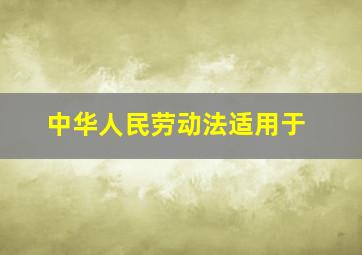 中华人民劳动法适用于